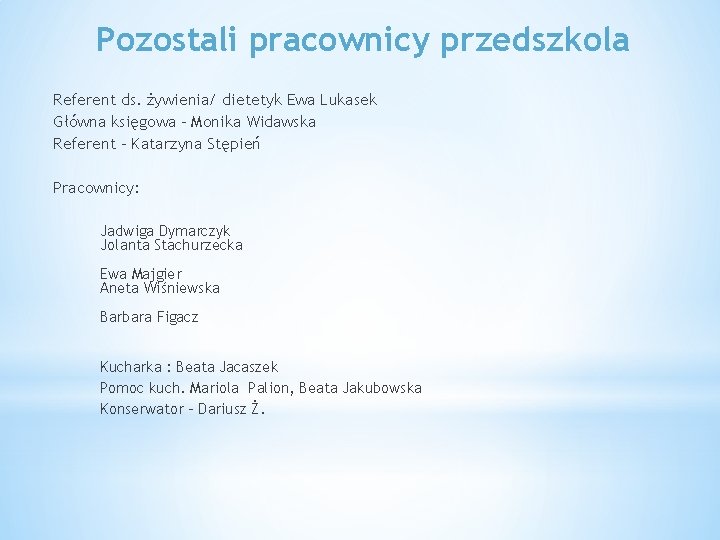 Pozostali pracownicy przedszkola

Referent ds. żywienia/ dietetyk Ewa Lukasek
Główna księgowa – Monika Widawska
Referent – Katarzyna Stępień

Pracownicy:

Jadwiga Dymarczyk
Jolanta Stachurzecka

Ewa Majgier
Aneta Wiśniewska

Barbara Figacz

Kucharka : Beata Jacaszek
Pomoc kuch. Mariola Palion, Beata Jakubowska
Konserwator – Dariusz Ż.